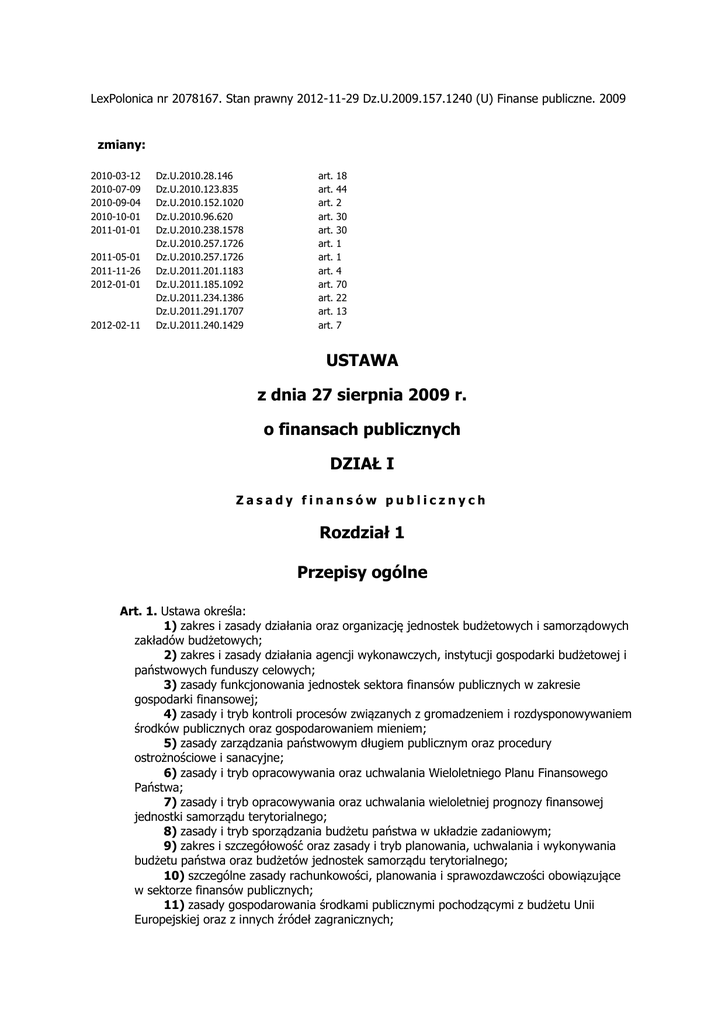 LexPolonica nr 2078167. Stan prawny 2012-11-29 Dz.U.2009.157.1240 (U) Finanse publiczne. 2009

zmiany:

| | | |
|---|---|---|
| 2010-03-12 | Dz.U.2010.28.146 | art. 18 |
| 2010-07-09 | Dz.U.2010.123.835 | art. 44 |
| 2010-09-04 | Dz.U.2010.152.1020 | art. 2 |
| 2010-10-01 | Dz.U.2010.96.620 | art. 30 |
| 2011-01-01 | Dz.U.2010.238.1578 | art. 30 |
| | Dz.U.2010.257.1726 | art. 1 |
| 2011-05-01 | Dz.U.2010.257.1726 | art. 1 |
| 2011-11-26 | Dz.U.2011.201.1183 | art. 4 |
| 2012-01-01 | Dz.U.2011.185.1092 | art. 70 |
| | Dz.U.2011.234.1386 | art. 22 |
| | Dz.U.2011.291.1707 | art. 13 |
| 2012-02-11 | Dz.U.2011.240.1429 | art. 7 |

USTAWA

z dnia 27 sierpnia 2009 r.

o finansach publicznych

DZIAŁ I

Zasady finansów publicznych

Rozdział 1

Przepisy ogólne

Art. 1. Ustawa określa:
1) zakres i zasady działania oraz organizację jednostek budżetowych i samorządowych zakładów budżetowych;
2) zakres i zasady działania agencji wykonawczych, instytucji gospodarki budżetowej i państwowych funduszy celowych;
3) zasady funkcjonowania jednostek sektora finansów publicznych w zakresie gospodarki finansowej;
4) zasady i tryb kontroli procesów związanych z gromadzeniem i rozdysponowywaniem środków publicznych oraz gospodarowaniem mieniem;
5) zasady zarządzania państwowym długiem publicznym oraz procedury ostrożnościowe i sanacyjne;
6) zasady i tryb opracowywania oraz uchwalania Wieloletniego Planu Finansowego Państwa;
7) zasady i tryb opracowywania oraz uchwalania wieloletniej prognozy finansowej jednostki samorządu terytorialnego;
8) zasady i tryb sporządzania budżetu państwa w układzie zadaniowym;
9) zakres i szczegółowość oraz zasady i tryb planowania, uchwalania i wykonywania budżetu państwa oraz budżetów jednostek samorządu terytorialnego;
10) szczególne zasady rachunkowości, planowania i sprawozdawczości obowiązujące w sektorze finansów publicznych;
11) zasady gospodarowania środkami publicznymi pochodzącymi z budżetu Unii Europejskiej oraz z innych źródeł zagranicznych;